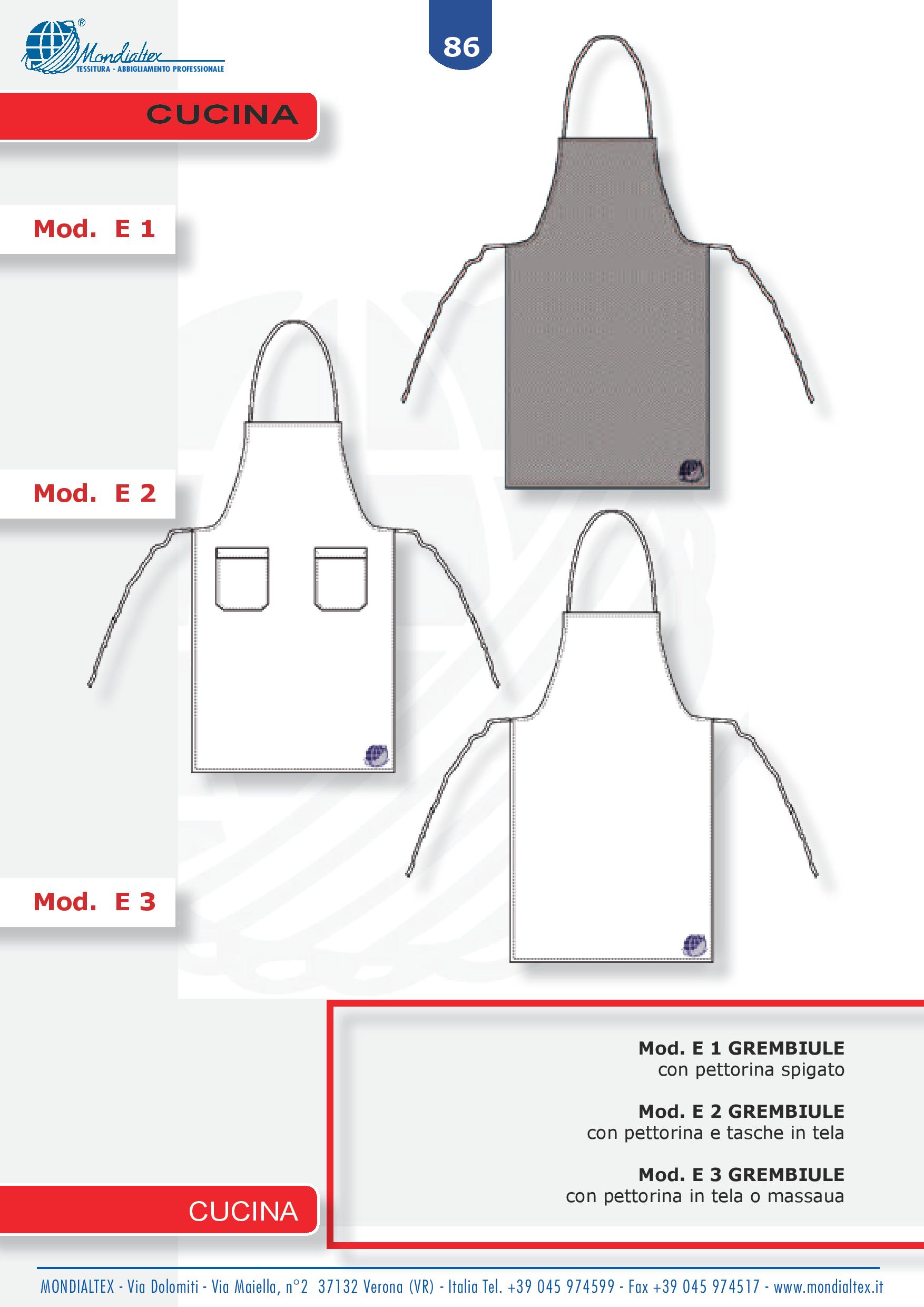 Mondialtex®
TESSITURA - ABBIGLIAMENTO PROFESSIONALE

86

CUCINA

Mod. E 1

Mod. E 2

Mod. E 3

Mod. E 1 GREMBIULE
con pettorina spigato

Mod. E 2 GREMBIULE
con pettorina e tasche in tela

Mod. E 3 GREMBIULE
con pettorina in tela o massaua

CUCINA

MONDIALTEX - Via Dolomiti - Via Maiella, n°2 37132 Verona (VR) - Italia Tel. +39 045 974599 - Fax +39 045 974517 - www.mondialtex.it